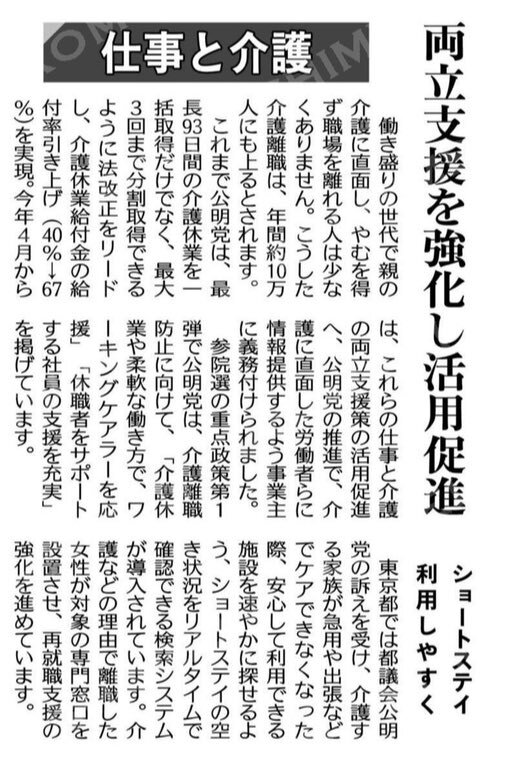 仕事と介護

両立支援を強化し活用促進

働き盛りの世代で親の介護に直面し、やむを得ず職場を離れる人は少なくありません。こうした介護離職は、年間約10万人にも上るとされます。

これまで公明党は、最長93日間の介護休業を一括取得だけでなく、最大3回まで分割取得できるように法改正をリードし、介護休業給付金の給付率引き上げ（40％→67％）を実現。今年4月からは、これらの仕事と介護の両立支援策の活用促進へ、公明党の推進で、介護に直面した労働者らに情報提供するよう事業主に義務付けられました。

参院選の重点政策第1弾で公明党は、介護離職防止に向けて、「介護休業や柔軟な働き方で、ワーキングケアラーを応援」「休職者をサポートする社員の支援を充実」を掲げています。

ショートステイ利用しやすく

東京都では都議会公明党の訴えを受け、介護する家族が急用や出張などでケアできなくなった際、安心して利用できる施設を速やかに探せるよう、ショートステイの空き状況をリアルタイムで確認できる検索システムが導入されています。介護などの理由で離職した女性が対象の専門窓口を設置させ、再就職支援の強化を進めています。